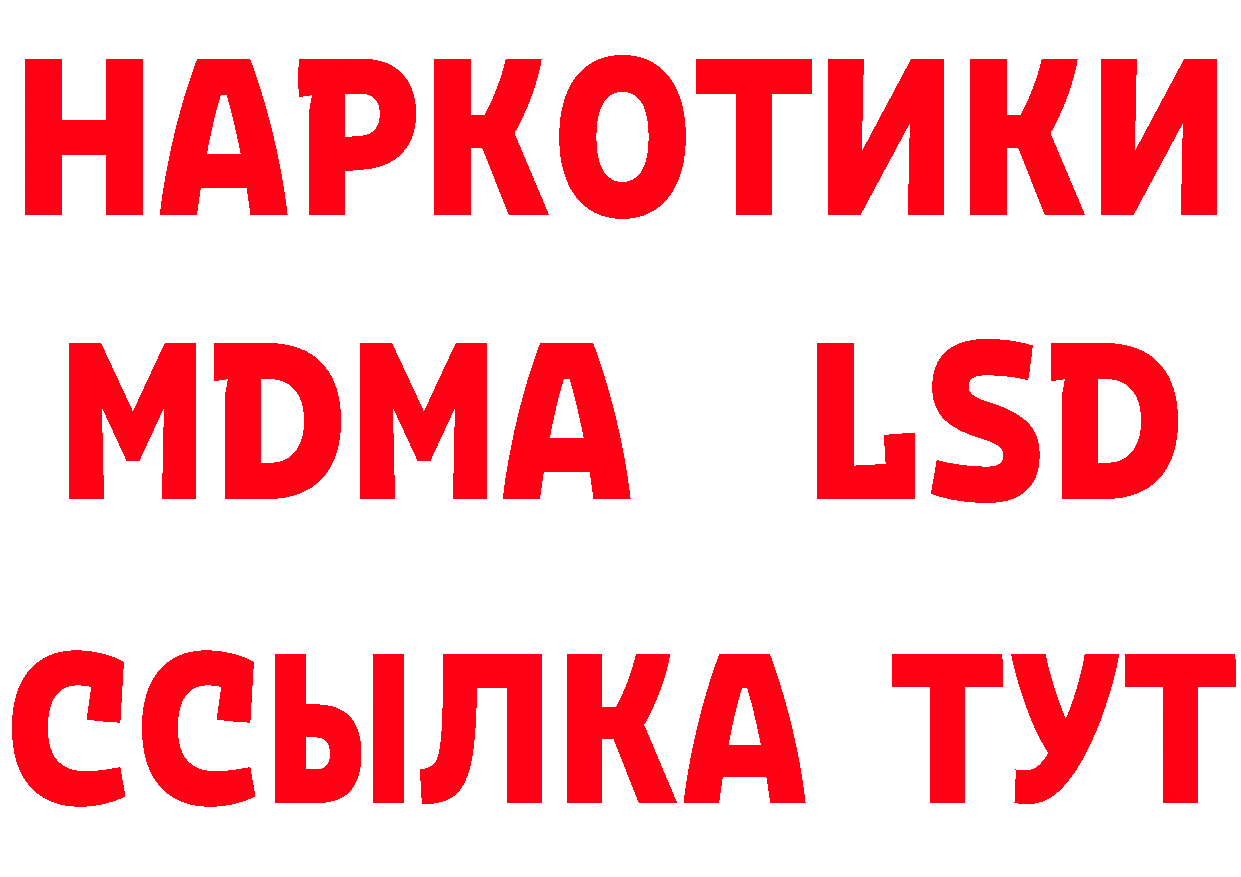 НАРКОТИКИ
MDMA LSD
ССЫЛКА ТУТ